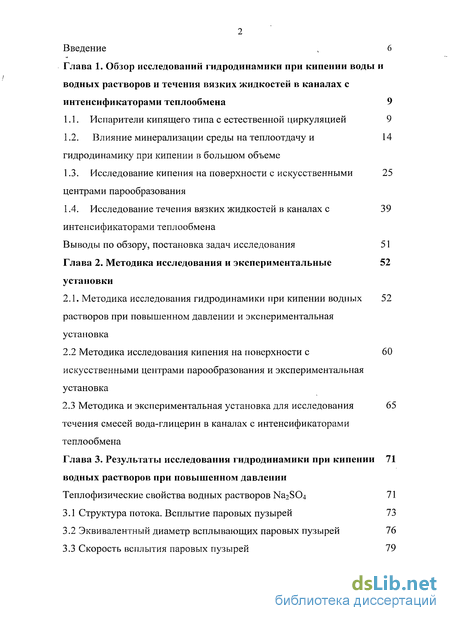 2

Введение 6

Глава 1. Обзор исследований гидродинамики при кипении воды и водных растворов и течения вязких жидкостей в каналах с интенсификаторами теплообмена 9

1.1. Испарители кипящего типа с естественной циркуляцией 9

1.2. Влияние минерализации среды на теплоотдачу и гидродинамику при кипении в большом объеме 14

1.3. Исследование кипения на поверхности с искусственными центрами парообразования 25

1.4. Исследование течения вязких жидкостей в каналах с интенсификаторами теплообмена 39

Выводы по обзору, постановка задач исследования 51

Глава 2. Методика исследования и экспериментальные установки 52

2.1. Методика исследования гидродинамики при кипении водных растворов при повышенном давлении и экспериментальная установка 52

2.2 Методика исследования кипения на поверхности с искусственными центрами парообразования и экспериментальная установка 60

2.3 Методика и экспериментальная установка для исследования течения смесей вода-глицерин в каналах с интенсификаторами теплообмена 65

Глава 3. Результаты исследования гидродинамики при кипении водных растворов при повышенном давлении 71

Теплофизические свойства водных растворов $Na_2SO_4$ 71

3.1 Структура потока. Всплытие паровых пузырей 73

3.2 Эквивалентный диаметр всплывающих паровых пузырей 76

3.3 Скорость всплытия паровых пузырей 79

dsLib.net
библиотека диссертаций